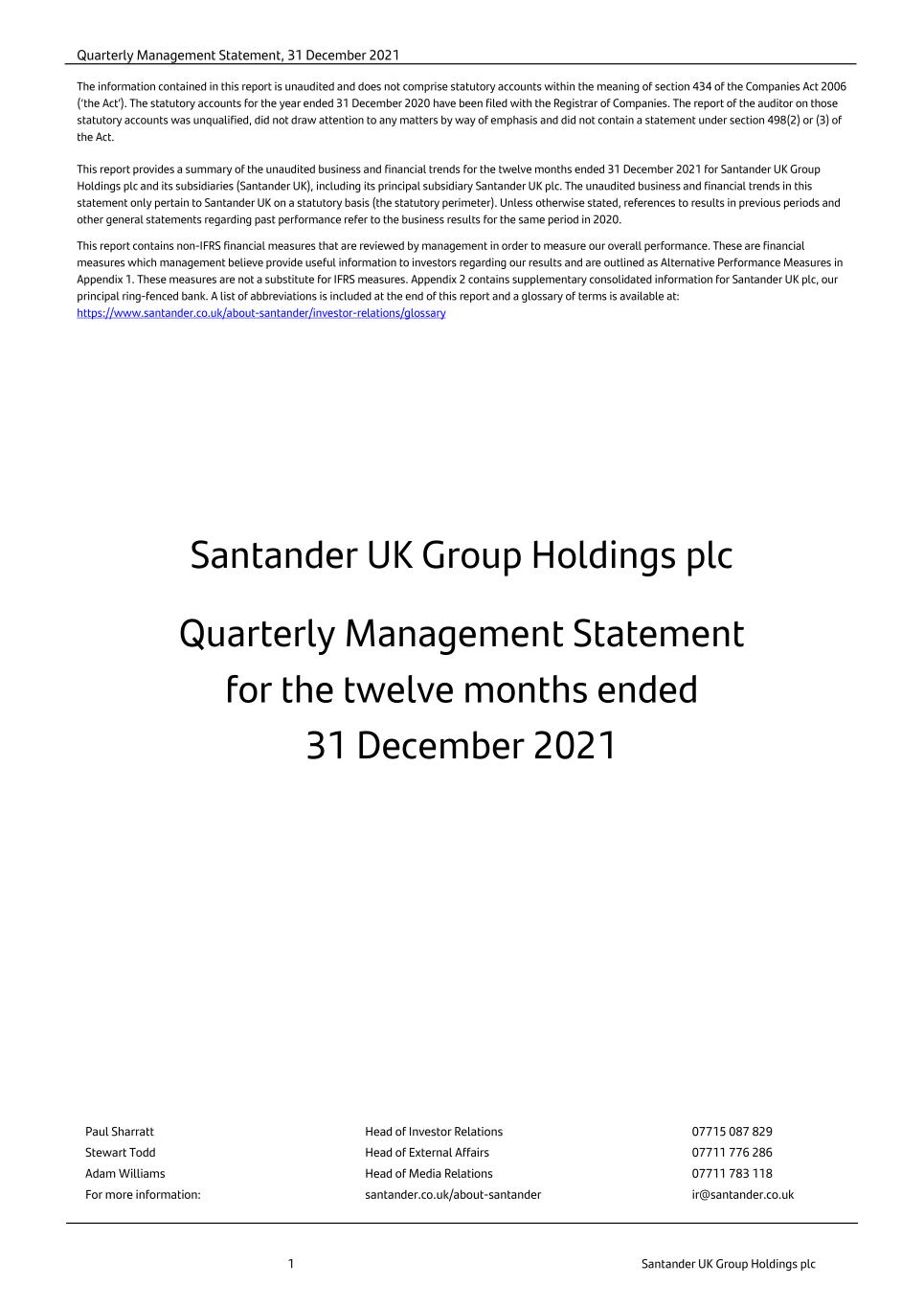 Quarterly Management Statement, 31 December 2021

The information contained in this report is unaudited and does not comprise statutory accounts within the meaning of section 434 of the Companies Act 2006 ('the Act'). The statutory accounts for the year ended 31 December 2020 have been filed with the Registrar of Companies. The report of the auditor on those statutory accounts was unqualified, did not draw attention to any matters by way of emphasis and did not contain a statement under section 498(2) or (3) of the Act.

This report provides a summary of the unaudited business and financial trends for the twelve months ended 31 December 2021 for Santander UK Group Holdings plc and its subsidiaries (Santander UK), including its principal subsidiary Santander UK plc. The unaudited business and financial trends in this statement only pertain to Santander UK on a statutory basis (the statutory perimeter). Unless otherwise stated, references to results in previous periods and other general statements regarding past performance refer to the business results for the same period in 2020.

This report contains non-IFRS financial measures that are reviewed by management in order to measure our overall performance. These are financial measures which management believe provide useful information to investors regarding our results and are outlined as Alternative Performance Measures in Appendix 1. These measures are not a substitute for IFRS measures. Appendix 2 contains supplementary consolidated information for Santander UK plc, our principal ring-fenced bank. A list of abbreviations is included at the end of this report and a glossary of terms is available at: https://www.santander.co.uk/about-santander/investor-relations/glossary

Santander UK Group Holdings plc

Quarterly Management Statement for the twelve months ended 31 December 2021

| Paul Sharratt | Head of Investor Relations | 07715 087 829 |
|---|---|---|
| Stewart Todd | Head of External Affairs | 07711 776 286 |
| Adam Williams | Head of Media Relations | 07711 783 118 |
| For more information: | santander.co.uk/about-santander | ir@santander.co.uk |

1 Santander UK Group Holdings plc